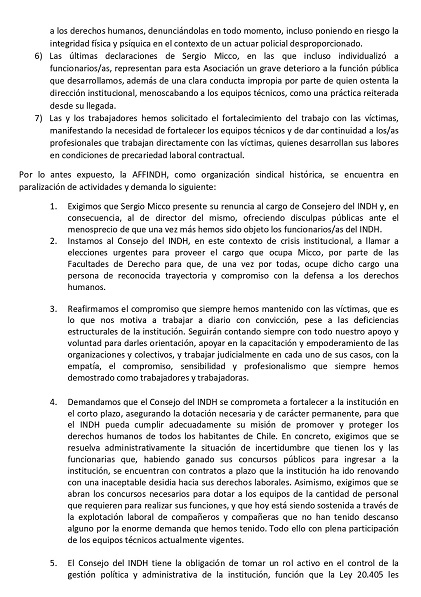 a los derechos humanos, denunciándolas en todo momento, incluso poniendo en riesgo la integridad física y psíquica en el contexto de un actuar policial desproporcionado.

6) Las últimas declaraciones de Sergio Micco, en las que incluso individualizó a funcionarios/as, representan para esta Asociación un grave deterioro a la función pública que desarrollamos, además de una clara conducta impropia por parte de quien ostenta la dirección institucional, menoscabando a los equipos técnicos, como una práctica reiterada desde su llegada.

7) Las y los trabajadores hemos solicitado el fortalecimiento del trabajo con las víctimas, manifestando la necesidad de fortalecer los equipos técnicos y de dar continuidad a los/as profesionales que trabajan directamente con las víctimas, quienes desarrollan sus labores en condiciones de precariedad laboral contractual.

Por lo antes expuesto, la AFFINDH, como organización sindical histórica, se encuentra en paralización de actividades y demanda lo siguiente:

1. Exigimos que Sergio Micco presente su renuncia al cargo de Consejero del INDH y, en consecuencia, al de director del mismo, ofreciendo disculpas públicas ante el menosprecio de que una vez más hemos sido objeto los funcionarios/as del INDH.

2. Instamos al Consejo del INDH, en este contexto de crisis institucional, a llamar a elecciones urgentes para proveer el cargo que ocupa Micco, por parte de las Facultades de Derecho para que, de una vez por todas, ocupe dicho cargo una persona de reconocida trayectoria y compromiso con la defensa a los derechos humanos.

3. Reafirmamos el compromiso que siempre hemos mantenido con las víctimas, que es lo que nos motiva a trabajar a diario con convicción, pese a las deficiencias estructurales de la institución. Seguirán contando siempre con todo nuestro apoyo y voluntad para darles orientación, apoyar en la capacitación y empoderamiento de las organizaciones y colectivos, y trabajar judicialmente en cada uno de sus casos, con la empatía, el compromiso, sensibilidad y profesionalismo que siempre hemos demostrado como trabajadores y trabajadoras.

4. Demandamos que el Consejo del INDH se comprometa a fortalecer a la institución en el corto plazo, asegurando la dotación necesaria y de carácter permanente, para que el INDH pueda cumplir adecuadamente su misión de promover y proteger los derechos humanos de todos los habitantes de Chile. En concreto, exigimos que se resuelva administrativamente la situación de incertidumbre que tienen los y las funcionarias que, habiendo ganado sus concursos públicos para ingresar a la institución, se encuentran con contratos a plazo que la institución ha ido renovando con una inaceptable desidia hacia sus derechos laborales. Asimismo, exigimos que se abran los concursos necesarios para dotar a los equipos de la cantidad de personal que requieren para realizar sus funciones, y que hoy está siendo sostenida a través de la explotación laboral de compañeros y compañeras que no han tenido descanso alguno por la enorme demanda que hemos tenido. Todo ello con plena participación de los equipos técnicos actualmente vigentes.

5. El Consejo del INDH tiene la obligación de tomar un rol activo en el control de la gestión política y administrativa de la institución, función que la Ley 20.405 les